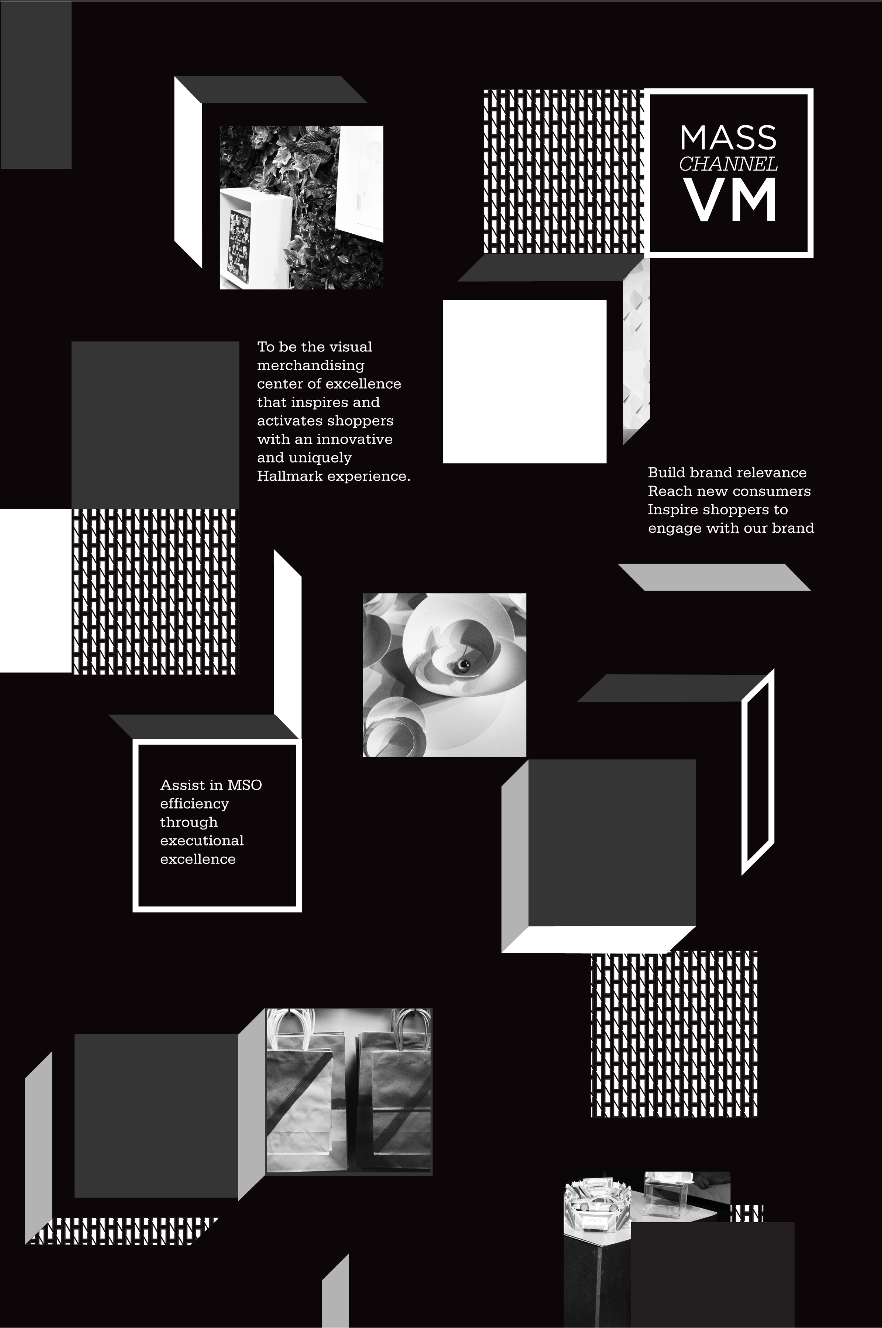 MASS
CHANNEL
VM

To be the visual merchandising center of excellence that inspires and activates shoppers with an innovative and uniquely Hallmark experience.

Build brand relevance
Reach new consumers
Inspire shoppers to engage with our brand

Assist in MSO efficiency through executional excellence